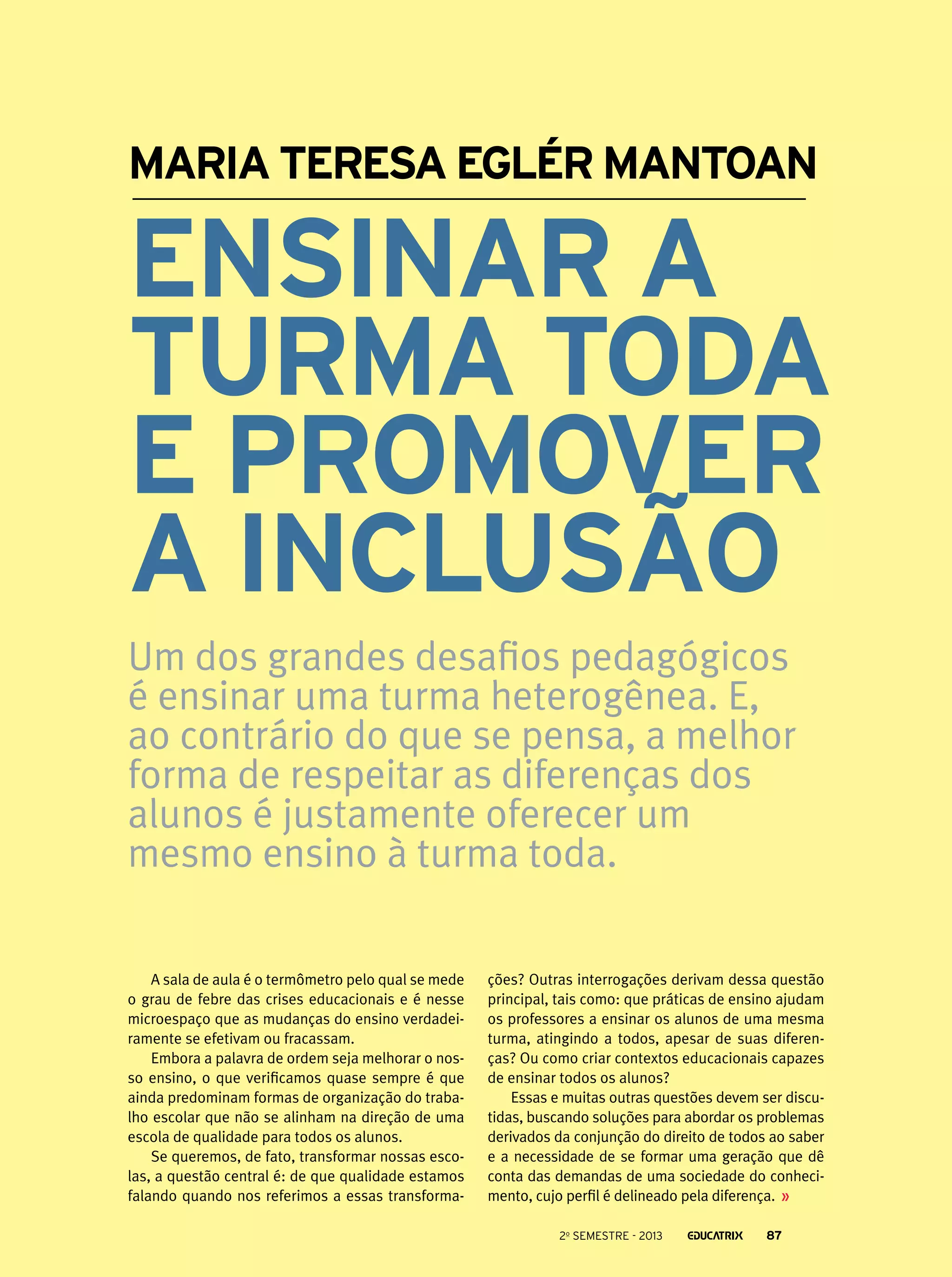 MARIA TERESA EGLÉR MANTOAN

ENSINAR A TURMA TODA E PROMOVER A INCLUSÃO

Um dos grandes desafios pedagógicos é ensinar uma turma heterogênea. E, ao contrário do que se pensa, a melhor forma de respeitar as diferenças dos alunos é justamente oferecer um mesmo ensino à turma toda.

A sala de aula é o termômetro pelo qual se mede o grau de febre das crises educacionais e é nesse microespaço que as mudanças do ensino verdadeiramente se efetivam ou fracassam.

Embora a palavra de ordem seja melhorar o nosso ensino, o que verificamos quase sempre é que ainda predominam formas de organização do trabalho escolar que não se alinham na direção de uma escola de qualidade para todos os alunos.

Se queremos, de fato, transformar nossas escolas, a questão central é: de que qualidade estamos falando quando nos referimos a essas transformações? Outras interrogações derivam dessa questão principal, tais como: que práticas de ensino ajudam os professores a ensinar os alunos de uma mesma turma, atingindo a todos, apesar de suas diferenças? Ou como criar contextos educacionais capazes de ensinar todos os alunos?

Essas e muitas outras questões devem ser discutidas, buscando soluções para abordar os problemas derivados da conjunção do direito de todos ao saber e a necessidade de se formar uma geração que dê conta das demandas de uma sociedade do conhecimento, cujo perfil é delineado pela diferença. »

2º SEMESTRE - 2013 EDUCATRIX 87